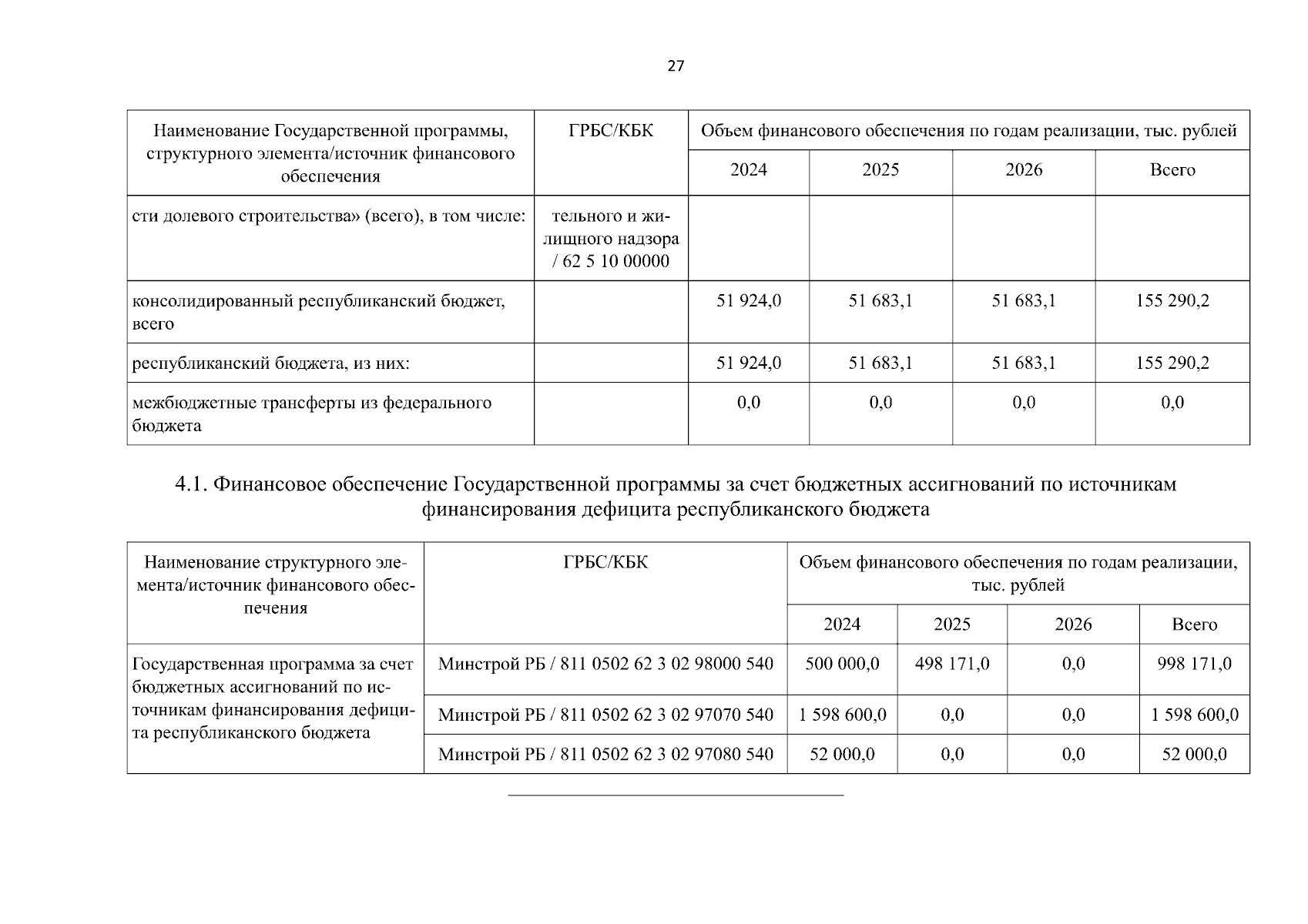 27

| Наименование Государственной программы, структурного элемента/источник финансового обеспечения | ГРБС/КБК | Объем финансового обеспечения по годам реализации, тыс. рублей | | | |
|---|---|---|---|---|---|
| | | 2024 | 2025 | 2026 | Всего |
| сти долевого строительства» (всего), в том числе: | тельного и жилищного надзора / 62 5 10 00000 | | | | |
| консолидированный республиканский бюджет, всего | | 51 924,0 | 51 683,1 | 51 683,1 | 155 290,2 |
| республиканский бюджета, из них: | | 51 924,0 | 51 683,1 | 51 683,1 | 155 290,2 |
| межбюджетные трансферты из федерального бюджета | | 0,0 | 0,0 | 0,0 | 0,0 |

4.1. Финансовое обеспечение Государственной программы за счет бюджетных ассигнований по источникам финансирования дефицита республиканского бюджета

| Наименование структурного элемента/источник финансового обеспечения | ГРБС/КБК | Объем финансового обеспечения по годам реализации, тыс. рублей | | | |
|---|---|---|---|---|---|
| | | 2024 | 2025 | 2026 | Всего |
| Государственная программа за счет бюджетных ассигнований по источникам финансирования дефицита республиканского бюджета | Минстрой РБ / 811 0502 62 3 02 98000 540 | 500 000,0 | 498 171,0 | 0,0 | 998 171,0 |
| | Минстрой РБ / 811 0502 62 3 02 97070 540 | 1 598 600,0 | 0,0 | 0,0 | 1 598 600,0 |
| | Минстрой РБ / 811 0502 62 3 02 97080 540 | 52 000,0 | 0,0 | 0,0 | 52 000,0 |